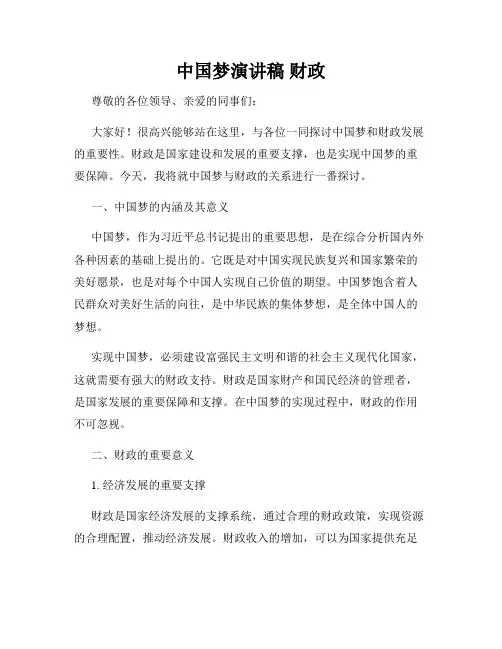 中国梦演讲稿 财政

尊敬的各位领导、亲爱的同事们：

大家好！很高兴能够站在这里，与各位一同探讨中国梦和财政发展的重要性。财政是国家建设和发展的重要支撑，也是实现中国梦的重要保障。今天，我将就中国梦与财政的关系进行一番探讨。

一、中国梦的内涵及其意义

中国梦，作为习近平总书记提出的重要思想，是在综合分析国内外各种因素的基础上提出的。它既是对中国实现民族复兴和国家繁荣的美好愿景，也是对每个中国人实现自己价值的期望。中国梦饱含着人民群众对美好生活的向往，是中华民族的集体梦想，是全体中国人的梦想。

实现中国梦，必须建设富强民主文明和谐的社会主义现代化国家，这就需要有强大的财政支持。财政是国家财产和国民经济的管理者，是国家发展的重要保障和支撑。在中国梦的实现过程中，财政的作用不可忽视。

二、财政的重要意义

1. 经济发展的重要支撑

财政是国家经济发展的支撑系统，通过合理的财政政策，实现资源的合理配置，推动经济发展。财政收入的增加，可以为国家提供充足